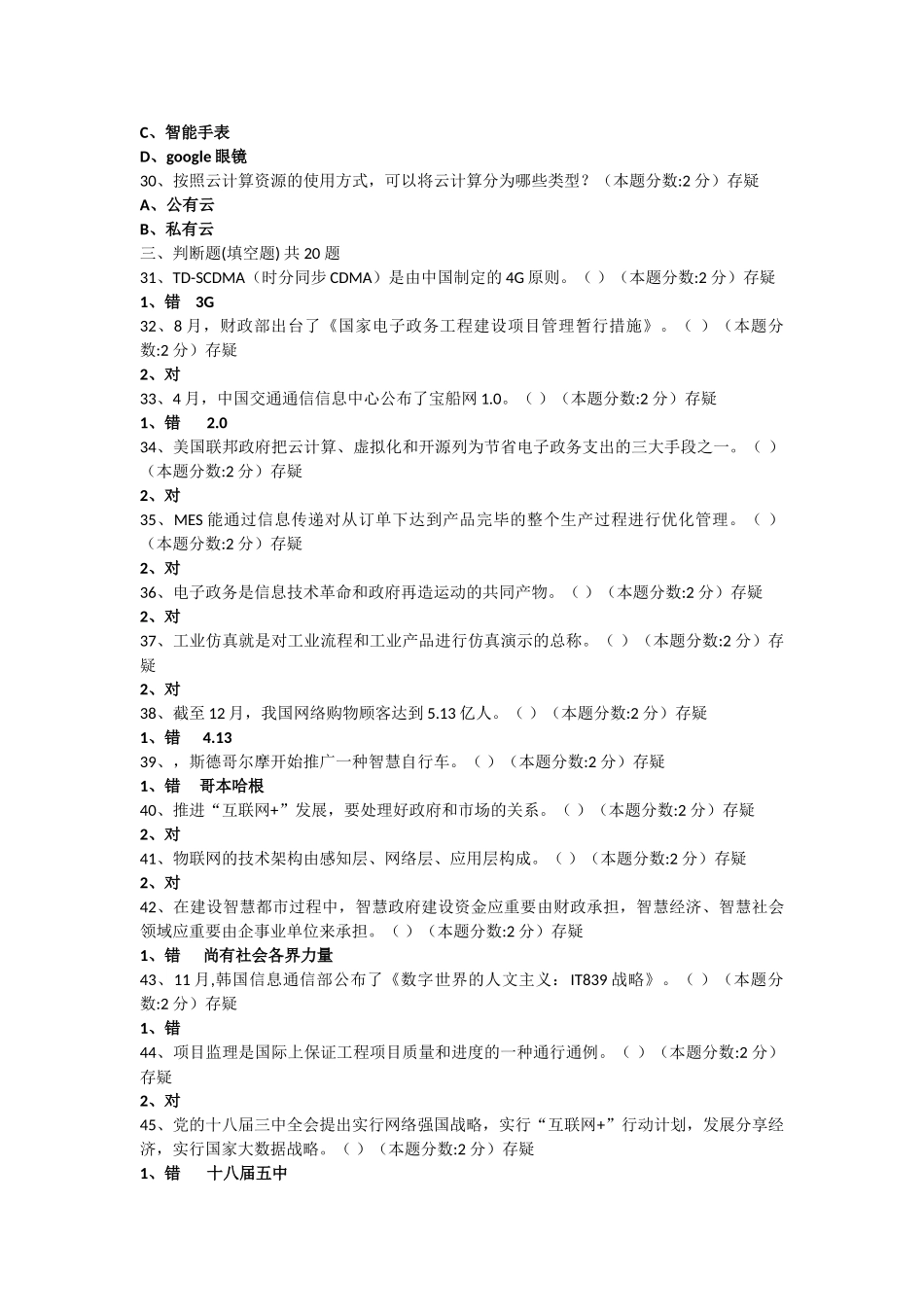 C、智能手表
D、google 眼镜
30、按照云计算资源的使用方式，可以将云计算分为哪些类型？（本题分数:2 分）存疑
A、公有云
B、私有云
三、判断题(填空题) 共 20 题
31、TD-SCDMA（时分同步 CDMA）是由中国制定的 4G 原则。（ ）（本题分数:2 分）存疑
1、错　3G
32、8 月，财政部出台了《国家电子政务工程建设项目管理暂行措施》。（ ）（本题分数:2 分）存疑
2、对
33、4 月，中国交通通信信息中心公布了宝船网 1.0。（ ）（本题分数:2 分）存疑
1、错　2.0
34、美国联邦政府把云计算、虚拟化和开源列为节省电子政务支出的三大手段之一。（ ）（本题分数:2 分）存疑
2、对
35、MES 能通过信息传递对从订单下达到产品完毕的整个生产过程进行优化管理。（ ）（本题分数:2 分）存疑
2、对
36、电子政务是信息技术革命和政府再造运动的共同产物。（ ）（本题分数:2 分）存疑
2、对
37、工业仿真就是对工业流程和工业产品进行仿真演示的总称。（ ）（本题分数:2 分）存疑
2、对
38、截至 12 月，我国网络购物顾客达到 5.13 亿人。（ ）（本题分数:2 分）存疑
1、错　4.13
39、，斯德哥尔摩开始推广一种智慧自行车。（ ）（本题分数:2 分）存疑
1、错　哥本哈根
40、推进“互联网+”发展，要处理好政府和市场的关系。（ ）（本题分数:2 分）存疑
2、对
41、物联网的技术架构由感知层、网络层、应用层构成。（ ）（本题分数:2 分）存疑
2、对
42、在建设智慧都市过程中，智慧政府建设资金应重要由财政承担，智慧经济、智慧社会领域应重要由企事业单位来承担。（ ）（本题分数:2 分）存疑
1、错　尚有社会各界力量
43、11 月,韩国信息通信部公布了《数字世界的人文主义：IT839 战略》。（ ）（本题分数:2 分）存疑
1、错
44、项目监理是国际上保证工程项目质量和进度的一种通行通例。（ ）（本题分数:2 分）存疑
2、对
45、党的十八届三中全会提出实行网络强国战略，实行“互联网+”行动计划，发展分享经济，实行国家大数据战略。（ ）（本题分数:2 分）存疑
1、错　十八届五中